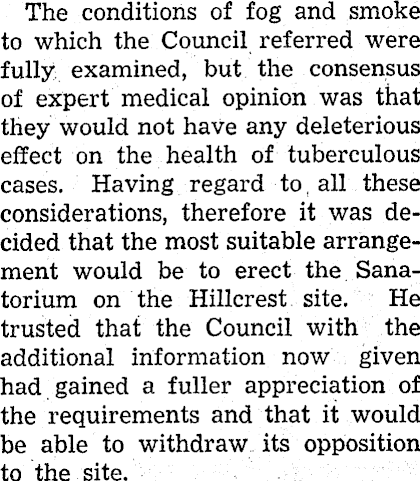 The conditions of fog and smoke to which the Council referred were fully examined, but the consensus of expert medical opinion was that they would not have any deleterious effect on the health of tuberculous cases. Having regard to all these considerations, therefore it was decided that the most suitable arrangement would be to erect the Sanatorium on the Hillcrest site. He trusted that the Council with the additional information now given had gained a fuller appreciation of the requirements and that it would be able to withdraw its opposition to the site.